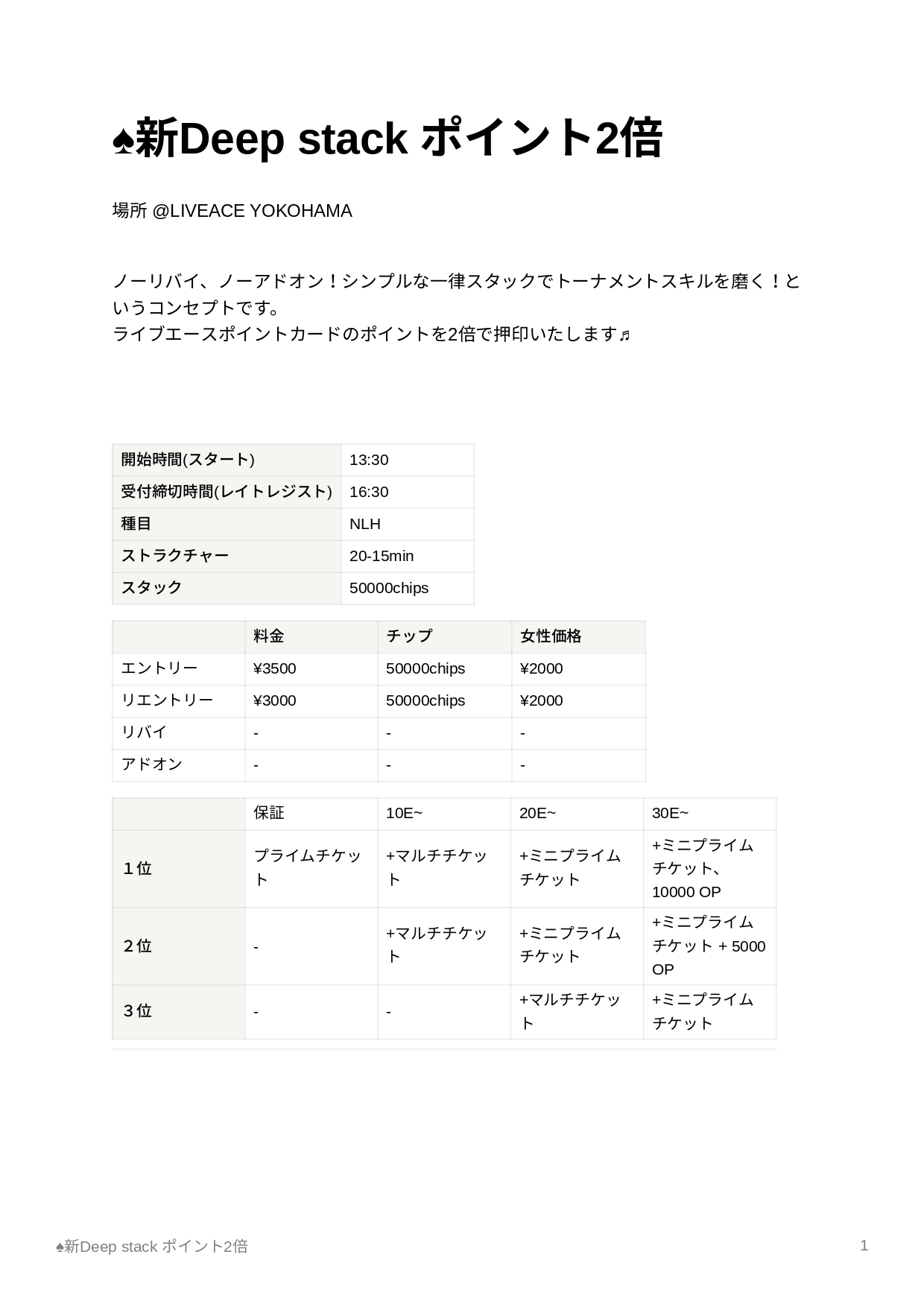 ♠新Deep stack ポイント2倍

場所 @LIVEACE YOKOHAMA

ノーリバイ、ノーアドオン！シンプルな一律スタックでトーナメントスキルを磨く！というコンセプトです。
ライブエースポイントカードのポイントを2倍で押印いたします♬

| 開始時間(スタート) | 13:30 |
|---|---|
| 受付締切時間(レイトレジスト) | 16:30 |
| 種目 | NLH |
| ストラクチャー | 20-15min |
| スタック | 50000chips |

| | 料金 | チップ | 女性価格 |
|---|---|---|---|
| エントリー | ¥3500 | 50000chips | ¥2000 |
| リエントリー | ¥3000 | 50000chips | ¥2000 |
| リバイ | - | - | - |
| アドオン | - | - | - |

| | 保証 | 10E~ | 20E~ | 30E~ |
|---|---|---|---|---|
| １位 | プライムチケット | +マルチチケット | +ミニプライムチケット | +ミニプライムチケット、10000 OP |
| ２位 | - | +マルチチケット | +ミニプライムチケット | +ミニプライムチケット + 5000 OP |
| ３位 | - | - | +マルチチケット | +ミニプライムチケット |

♠新Deep stack ポイント2倍 1